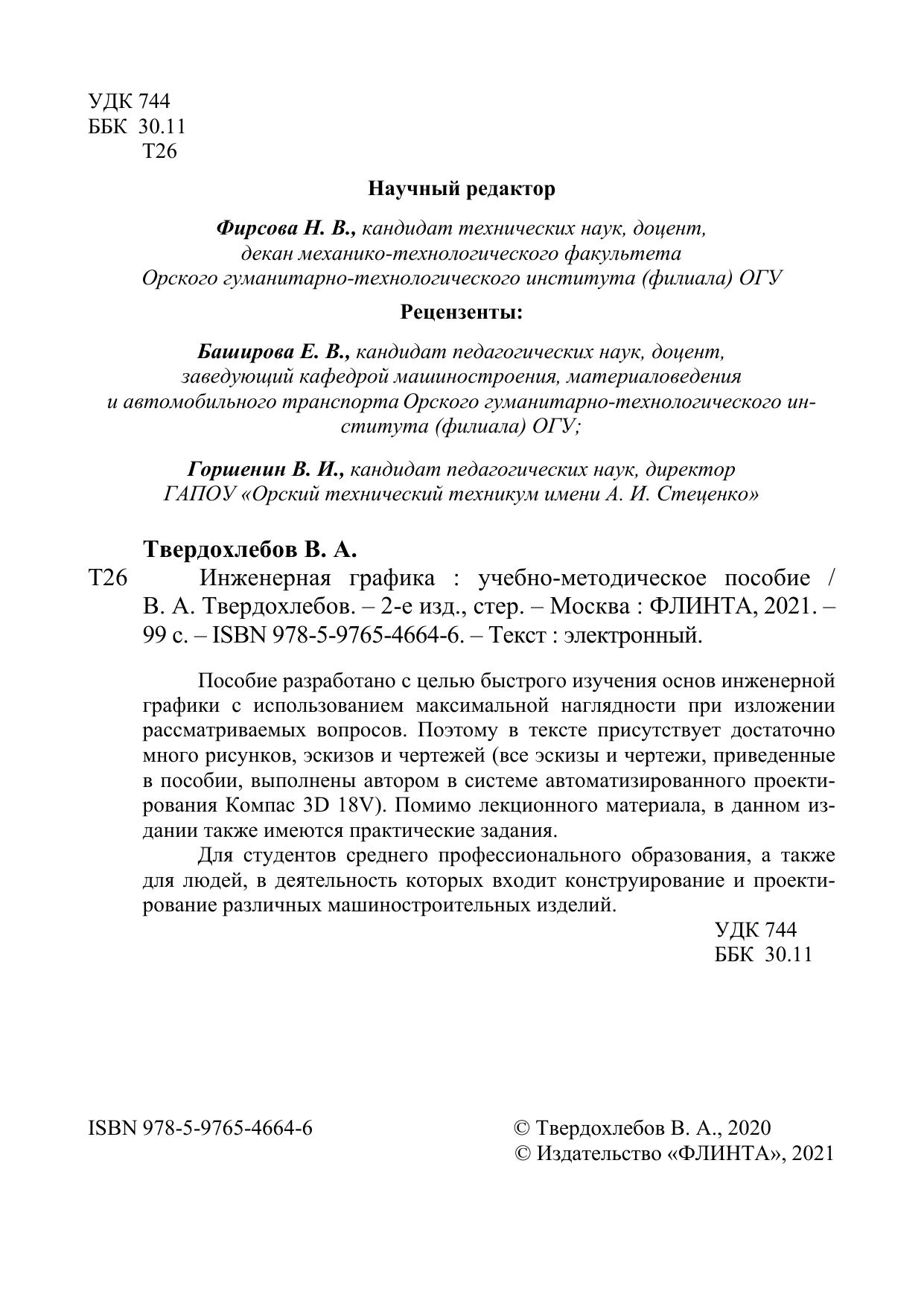 УДК 744
ББК 30.11
Т26

Научный редактор

Фирсова Н. В., кандидат технических наук, доцент, декан механико-технологического факультета Орского гуманитарно-технологического института (филиала) ОГУ

Рецензенты:

Баширова Е. В., кандидат педагогических наук, доцент, заведующий кафедрой машиностроения, материаловедения и автомобильного транспорта Орского гуманитарно-технологического института (филиала) ОГУ;

Горшенин В. И., кандидат педагогических наук, директор ГАПОУ «Орский технический техникум имени А. И. Стеценко»

Твердохлебов В. А.

Т26 Инженерная графика : учебно-методическое пособие / В. А. Твердохлебов. – 2-е изд., стер. – Москва : ФЛИНТА, 2021. – 99 с. – ISBN 978-5-9765-4664-6. – Текст : электронный.

Пособие разработано с целью быстрого изучения основ инженерной графики с использованием максимальной наглядности при изложении рассматриваемых вопросов. Поэтому в тексте присутствует достаточно много рисунков, эскизов и чертежей (все эскизы и чертежи, приведенные в пособии, выполнены автором в системе автоматизированного проектирования Компас 3D 18V). Помимо лекционного материала, в данном издании также имеются практические задания.

Для студентов среднего профессионального образования, а также для людей, в деятельность которых входит конструирование и проектирование различных машиностроительных изделий.

УДК 744
ББК 30.11

ISBN 978-5-9765-4664-6

© Твердохлебов В. А., 2020
© Издательство «ФЛИНТА», 2021